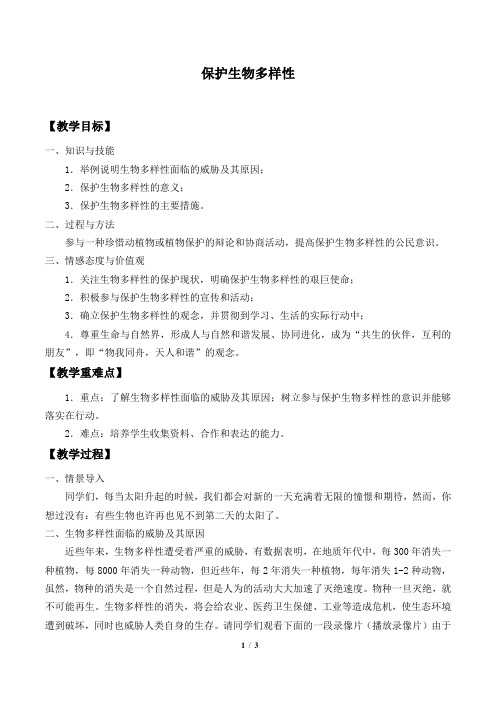 保护生物多样性

【教学目标】

一、知识与技能

1．举例说明生物多样性面临的威胁及其原因；

2．保护生物多样性的意义；

3．保护生物多样性的主要措施。

二、过程与方法

参与一种珍惜动植物或植物保护的辩论和协商活动，提高保护生物多样性的公民意识。

三、情感态度与价值观

1．关注生物多样性的保护现状，明确保护生物多样性的艰巨使命；

2．积极参与保护生物多样性的宣传和活动；

3．确立保护生物多样性的观念，并贯彻到学习、生活的实际行动中；

4．尊重生命与自然界，形成人与自然和谐发展、协同进化，成为“共生的伙伴，互利的朋友”，即“物我同舟，天人和谐”的观念。

【教学重难点】

1．重点：了解生物多样性面临的威胁及其原因；树立参与保护生物多样性的意识并能够落实在行动。

2．难点：培养学生收集资料、合作和表达的能力。

【教学过程】

一、情景导入

同学们，每当太阳升起的时候，我们都会对新的一天充满着无限的憧憬和期待，然而，你想过没有：有些生物也许再也见不到第二天的太阳了。

二、生物多样性面临的威胁及其原因

近些年来，生物多样性遭受着严重的威胁，有数据表明，在地质年代中，每300年消失一种植物，每8000年消失一种动物，但近些年，每2年消失一种植物，每年消失1-2种动物，虽然，物种的消失是一个自然过程，但是人为的活动大大加速了灭绝速度。物种一旦灭绝，就不可能再生。生物多样性的消失，将会给农业、医药卫生保健、工业等造成危机，使生态环境遭到破坏，同时也威胁人类自身的生存。请同学们观看下面的一段录像片（播放录像片）由于

1 / 3